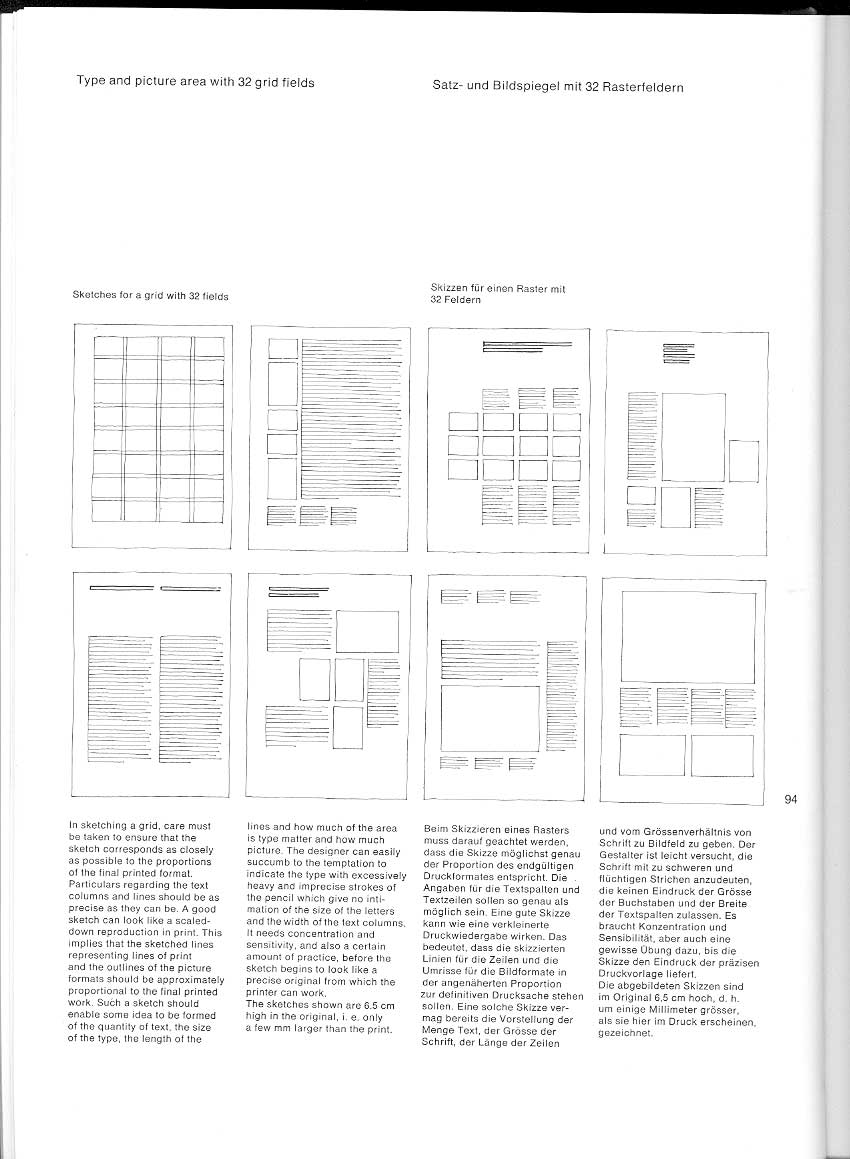 Type and picture area with 32 grid fields

Satz- und Bildspiegel mit 32 Rasterfeldern

Sketches for a grid with 32 fields

Skizzen für einen Raster mit 32 Feldern

94

In sketching a grid, care must be taken to ensure that the sketch corresponds as closely as possible to the proportions of the final printed format. Particulars regarding the text columns and lines should be as precise as they can be. A good sketch can look like a scaled-down reproduction in print. This implies that the sketched lines representing lines of print and the outlines of the picture formats should be approximately proportional to the final printed work. Such a sketch should enable some idea to be formed of the quantity of text, the size of the type, the length of the lines and how much of the area is type matter and how much picture. The designer can easily succumb to the temptation to indicate the type with excessively heavy and imprecise strokes of the pencil which give no intimation of the size of the letters and the width of the text columns. It needs concentration and sensitivity, and also a certain amount of practice, before the sketch begins to look like a precise original from which the printer can work.
The sketches shown are 6.5 cm high in the original, i. e. only a few mm larger than the print.

Beim Skizzieren eines Rasters muss darauf geachtet werden, dass die Skizze möglichst genau der Proportion des endgültigen Druckformates entspricht. Die Angaben für die Textspalten und Textzeilen sollen so genau als möglich sein. Eine gute Skizze kann wie eine verkleinerte Druckwiedergabe wirken. Das bedeutet, dass die skizzierten Linien für die Zeilen und die Umrisse für die Bildformate in der angenäherten Proportion zur definitiven Drucksache stehen sollen. Eine solche Skizze vermag bereits die Vorstellung der Menge Text, der Grösse der Schrift, der Länge der Zeilen und vom Grössenverhältnis von Schrift zu Bildfeld zu geben. Der Gestalter ist leicht versucht, die Schrift mit zu schweren und flüchtigen Strichen anzudeuten, die keinen Eindruck der Grösse der Buchstaben und der Breite der Textspalten zulassen. Es braucht Konzentration und Sensibilität, aber auch eine gewisse Übung dazu, bis die Skizze den Eindruck der präzisen Druckvorlage liefert.
Die abgebildeten Skizzen sind im Original 6,5 cm hoch, d. h. um einige Millimeter grösser, als sie hier im Druck erscheinen, gezeichnet.